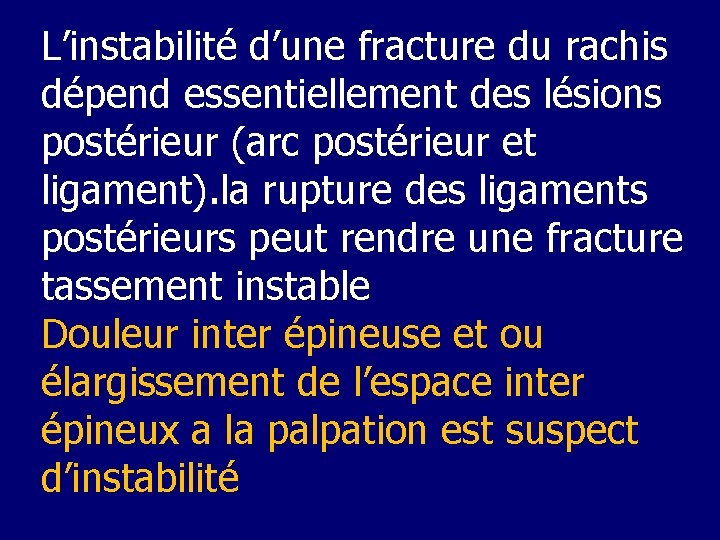 L’instabilité d’une fracture du rachis dépend essentiellement des lésions postérieur (arc postérieur et ligament).la rupture des ligaments postérieurs peut rendre une fracture tassement instable

Douleur inter épineuse et ou élargissement de l’espace inter épineux a la palpation est suspect d’instabilité